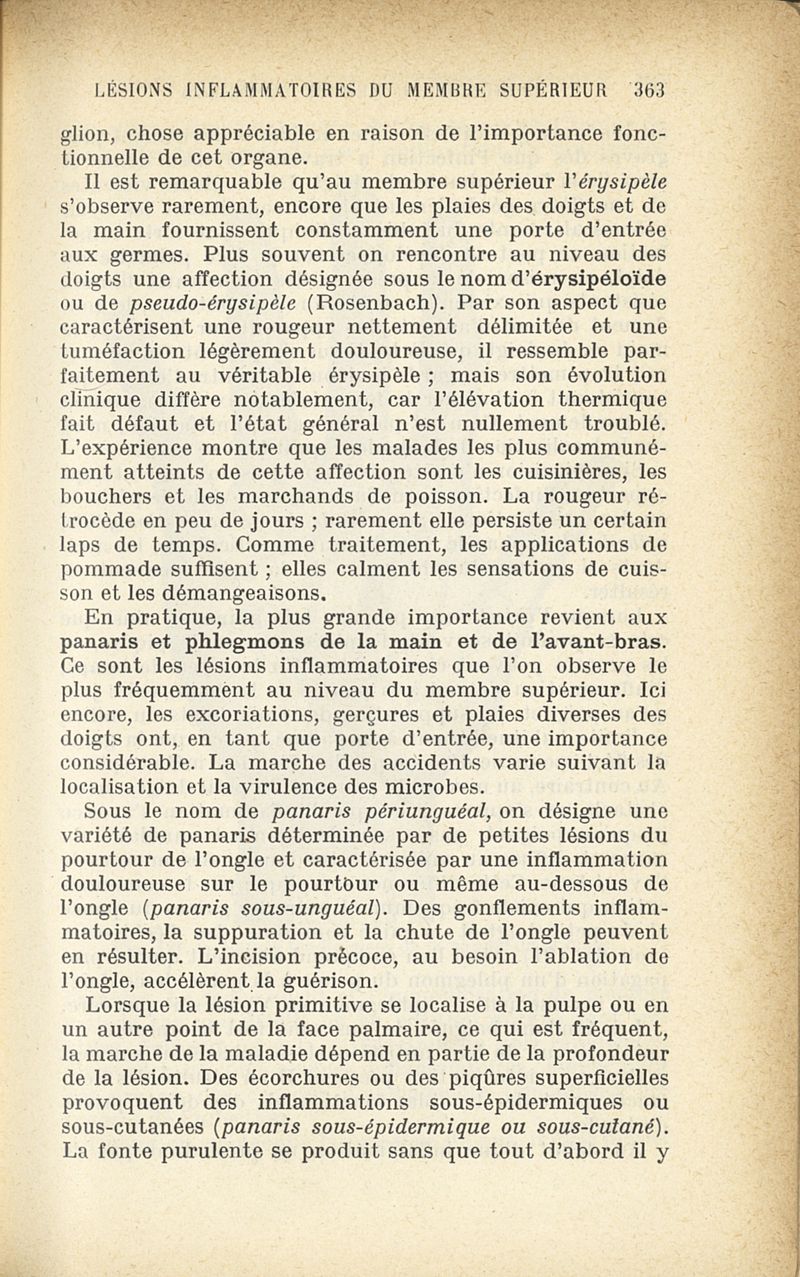 LÉSIONS INFLAMMATOIRES DU MEMBRE SUPÉRIEUR 363

glion, chose appréciable en raison de l'importance fonctionnelle de cet organe.

Il est remarquable qu'au membre supérieur l'érysipèle s'observe rarement, encore que les plaies des doigts et de la main fournissent constamment une porte d'entrée aux germes. Plus souvent on rencontre au niveau des doigts une affection désignée sous le nom d'érysipéloïde ou de pseudo-érysipèle (Rosenbach). Par son aspect que caractérisent une rougeur nettement délimitée et une tuméfaction légèrement douloureuse, il ressemble parfaitement au véritable érysipèle ; mais son évolution clinique diffère notablement, car l'élévation thermique fait défaut et l'état général n'est nullement troublé. L'expérience montre que les malades les plus communément atteints de cette affection sont les cuisinières, les bouchers et les marchands de poisson. La rougeur rétrocède en peu de jours ; rarement elle persiste un certain laps de temps. Comme traitement, les applications de pommade suffisent ; elles calment les sensations de cuisson et les démangeaisons.

En pratique, la plus grande importance revient aux panaris et phlegmons de la main et de l'avant-bras. Ce sont les lésions inflammatoires que l'on observe le plus fréquemment au niveau du membre supérieur. Ici encore, les excoriations, gerçures et plaies diverses des doigts ont, en tant que porte d'entrée, une importance considérable. La marche des accidents varie suivant la localisation et la virulence des microbes.

Sous le nom de panaris périunguéal, on désigne une variété de panaris déterminée par de petites lésions du pourtour de l'ongle et caractérisée par une inflammation douloureuse sur le pourtour ou même au-dessous de l'ongle (panaris sous-unguéal). Des gonflements inflammatoires, la suppuration et la chute de l'ongle peuvent en résulter. L'incision précoce, au besoin l'ablation de l'ongle, accélèrent la guérison.

Lorsque la lésion primitive se localise à la pulpe ou en un autre point de la face palmaire, ce qui est fréquent, la marche de la maladie dépend en partie de la profondeur de la lésion. Des écorchures ou des piqûres superficielles provoquent des inflammations sous-épidermiques ou sous-cutanées (panaris sous-épidermique ou sous-cutané). La fonte purulente se produit sans que tout d'abord il y